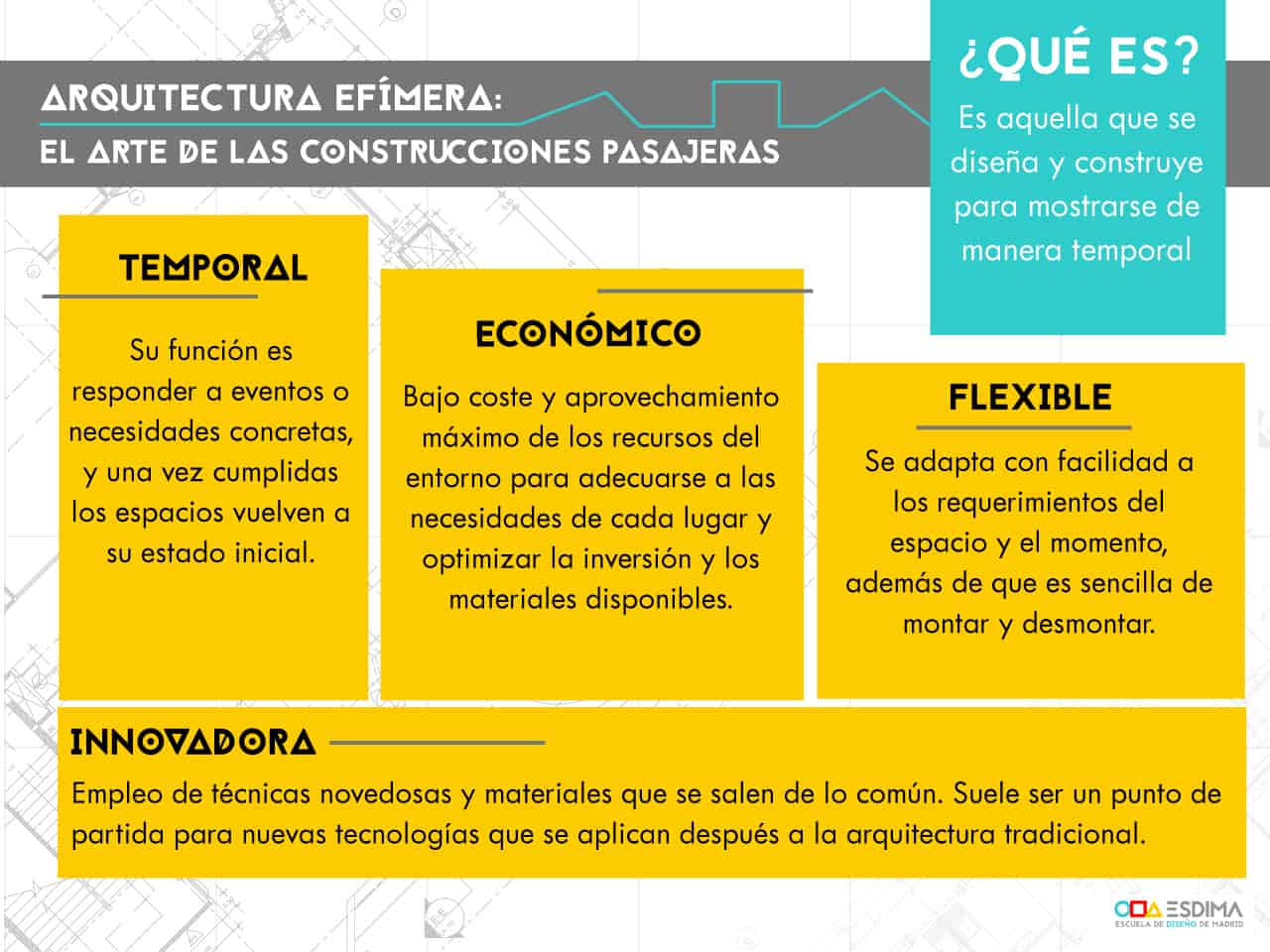 ARQUITECTURA EFÍMERA:
EL ARTE DE LAS CONSTRUCCIONES PASAJERAS

¿QUÉ ES?
Es aquella que se diseña y construye para mostrarse de manera temporal

TEMPORAL
Su función es responder a eventos o necesidades concretas, y una vez cumplidas los espacios vuelven a su estado inicial.

ECONÓMICO
Bajo coste y aprovechamiento máximo de los recursos del entorno para adecuarse a las necesidades de cada lugar y optimizar la inversión y los materiales disponibles.

FLEXIBLE
Se adapta con facilidad a los requerimientos del espacio y el momento, además de que es sencilla de montar y desmontar.

INNOVADORA
Empleo de técnicas novedosas y materiales que se salen de lo común. Suele ser un punto de partida para nuevas tecnologías que se aplican después a la arquitectura tradicional.

ESDIMA
ESCUELA DE DISEÑO DE MADRID